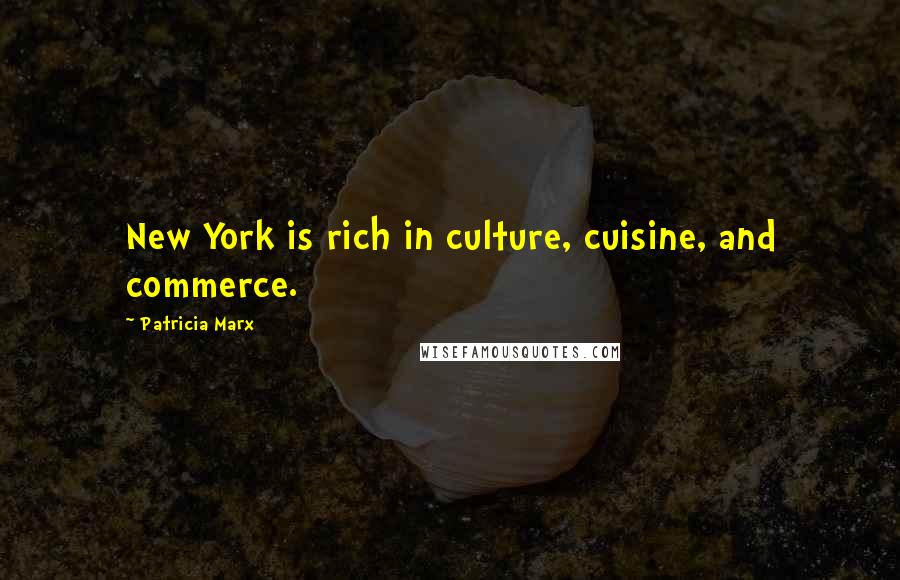 New York is rich in culture, cuisine, and commerce.

- Patricia Marx

WISEFAMOUSQUOTES.COM